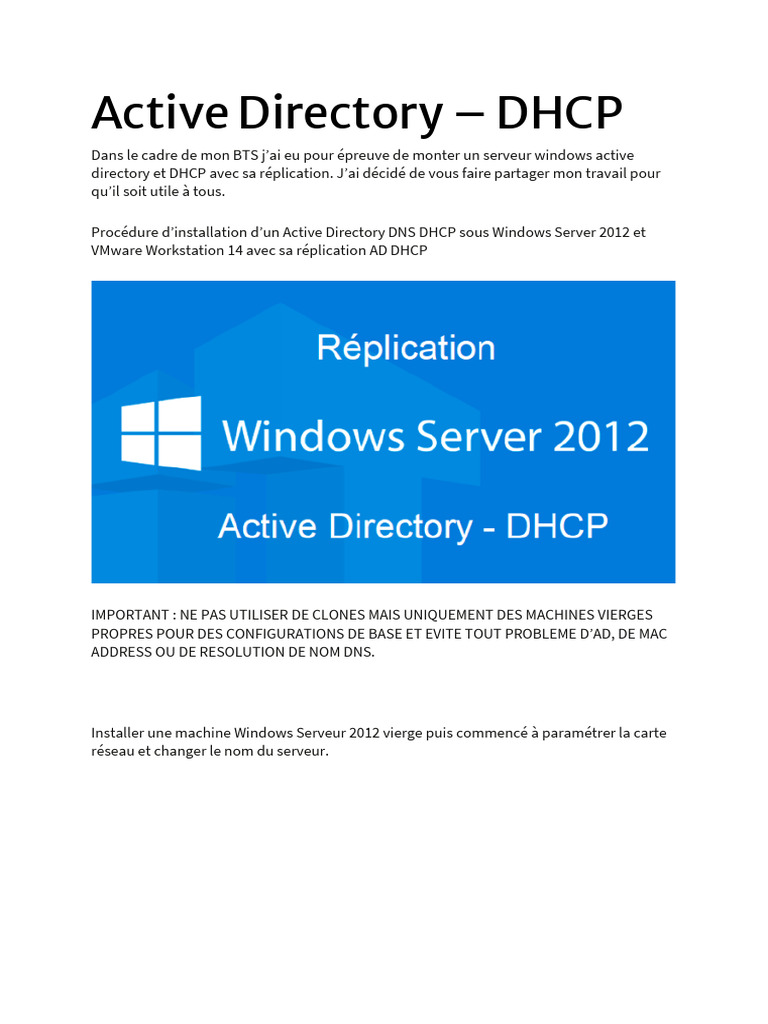 Active Directory – DHCP

Dans le cadre de mon BTS j'ai eu pour épreuve de monter un serveur windows active directory et DHCP avec sa réplication. J'ai décidé de vous faire partager mon travail pour qu'il soit utile à tous.

Procédure d'installation d'un Active Directory DNS DHCP sous Windows Server 2012 et VMware Workstation 14 avec sa réplication AD DHCP

Réplication

Windows Server 2012

Active Directory - DHCP

IMPORTANT : NE PAS UTILISER DE CLONES MAIS UNIQUEMENT DES MACHINES VIERGES PROPRES POUR DES CONFIGURATIONS DE BASE ET EVITE TOUT PROBLEME D'AD, DE MAC ADDRESS OU DE RESOLUTION DE NOM DNS.

Installer une machine Windows Serveur 2012 vierge puis commencé à paramétrer la carte réseau et changer le nom du serveur.